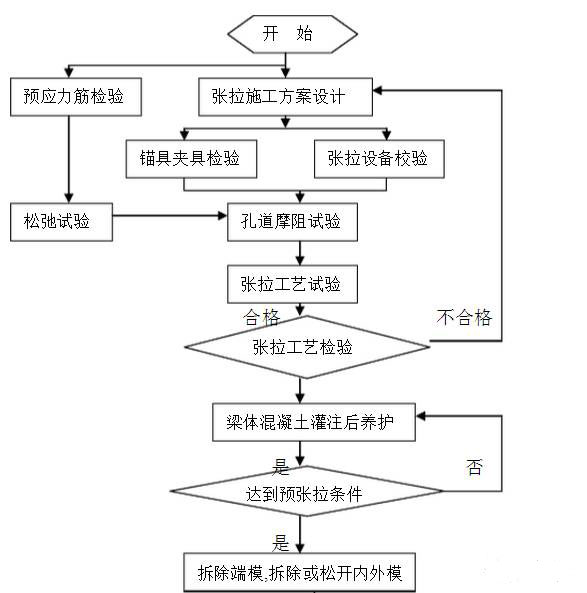 开 始

预应力筋检验

张拉施工方案设计

锚具夹具检验

张拉设备校验

松弛试验

孔道摩阻试验

张拉工艺试验

合格

不合格

张拉工艺检验

梁体混凝土灌注后养护

是

否

达到预张拉条件

是

拆除端模,拆除或松开内外模